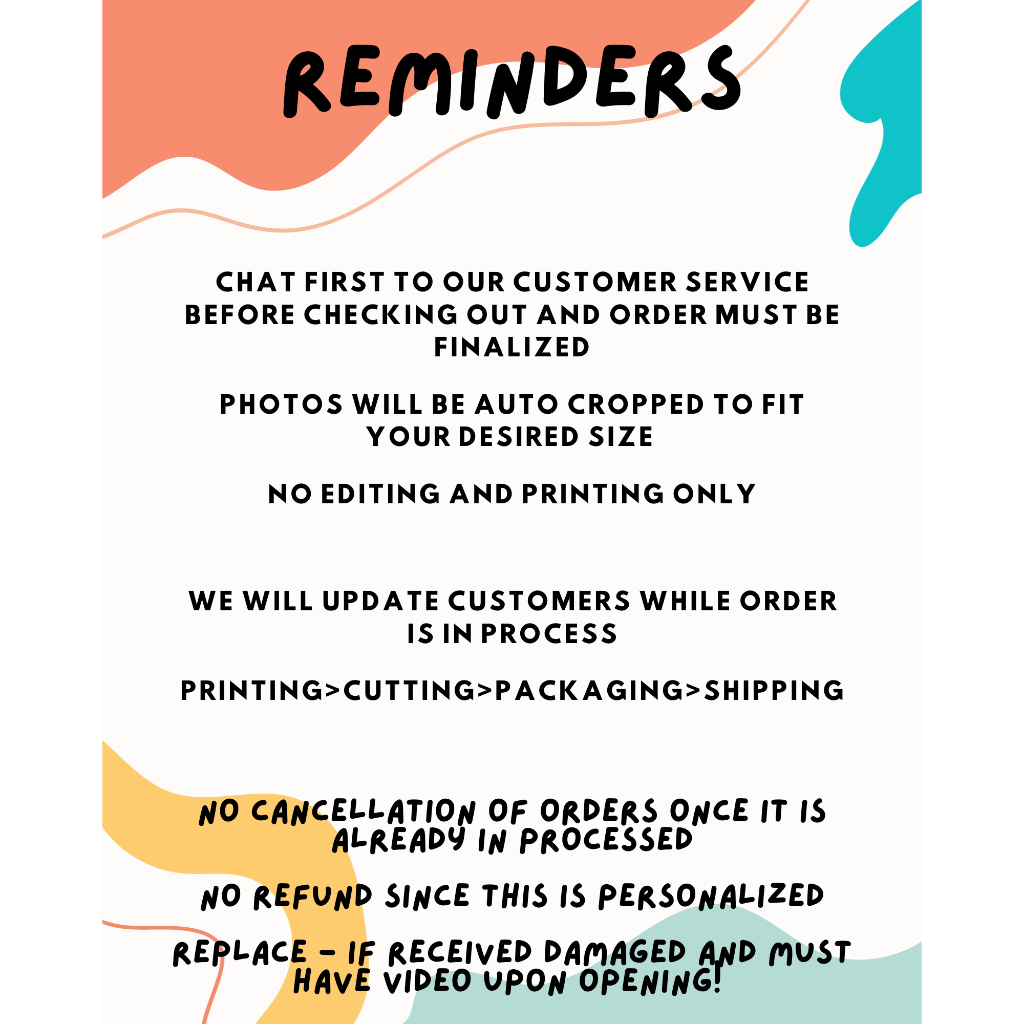 REMINDERS

CHAT FIRST TO OUR CUSTOMER SERVICE BEFORE CHECKING OUT AND ORDER MUST BE FINALIZED

PHOTOS WILL BE AUTO CROPPED TO FIT YOUR DESIRED SIZE

NO EDITING AND PRINTING ONLY

WE WILL UPDATE CUSTOMERS WHILE ORDER IS IN PROCESS

PRINTING>CUTTING>PACKAGING>SHIPPING

NO CANCELLATION OF ORDERS ONCE IT IS ALREADY IN PROCESSED

NO REFUND SINCE THIS IS PERSONALIZED

REPLACE - IF RECEIVED DAMAGED AND MUST HAVE VIDEO UPON OPENING!